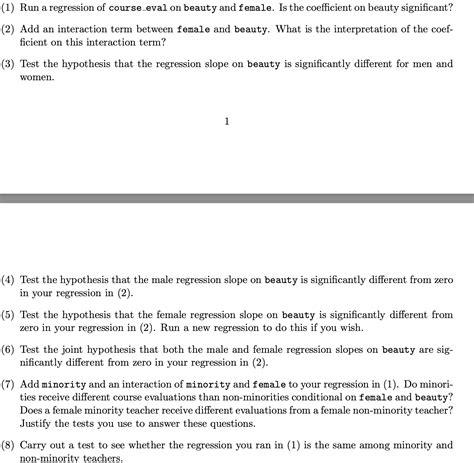 (1) Run a regression of course_eval on beauty and female. Is the coefficient on beauty significant?

(2) Add an interaction term between female and beauty. What is the interpretation of the coefficient on this interaction term?

(3) Test the hypothesis that the regression slope on beauty is significantly different for men and women.

1

(4) Test the hypothesis that the male regression slope on beauty is significantly different from zero in your regression in (2).

(5) Test the hypothesis that the female regression slope on beauty is significantly different from zero in your regression in (2). Run a new regression to do this if you wish.

(6) Test the joint hypothesis that both the male and female regression slopes on beauty are significantly different from zero in your regression in (2).

(7) Add minority and an interaction of minority and female to your regression in (1). Do minorities receive different course evaluations than non-minorities conditional on female and beauty? Does a female minority teacher receive different evaluations from a female non-minority teacher? Justify the tests you use to answer these questions.

(8) Carry out a test to see whether the regression you ran in (1) is the same among minority and non-minority teachers.